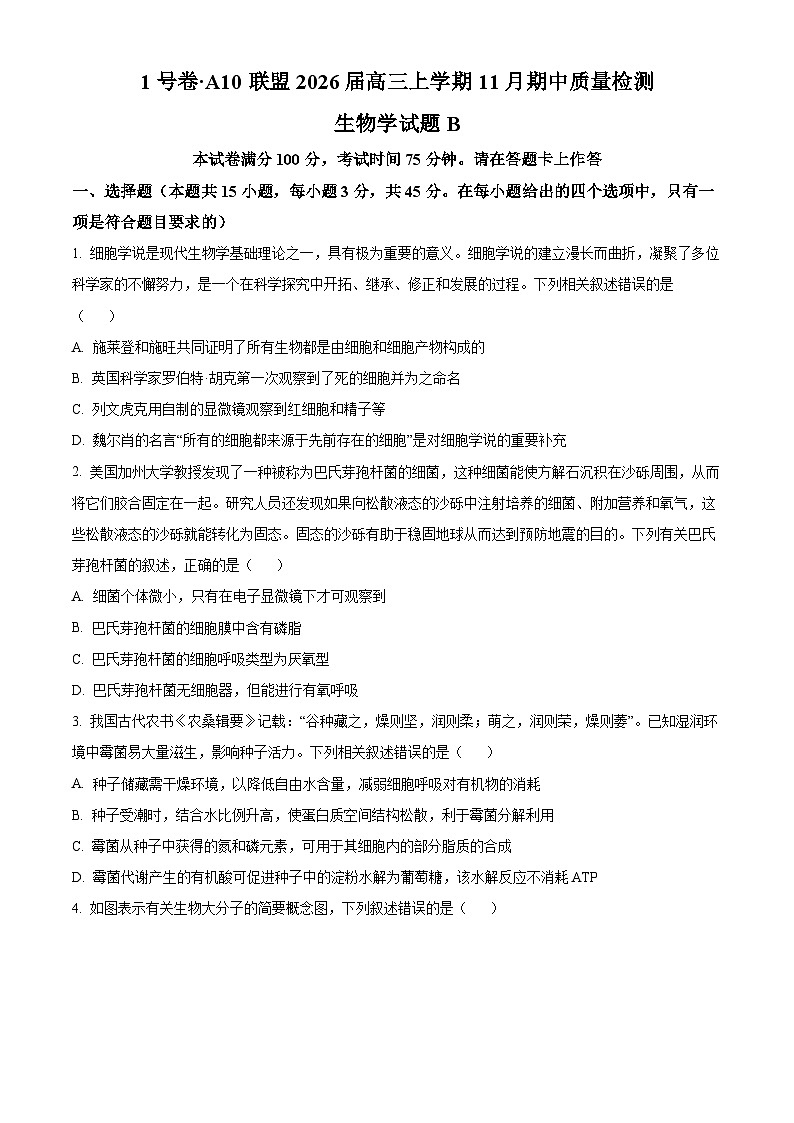 1 号卷·A10 联盟 2026 届高三上学期 11 月期中质量检测

生物学试题 B

本试卷满分 100 分，考试时间 75 分钟。请在答题卡上作答

一、选择题（本题共 15 小题，每小题 3 分，共 45 分。在每小题给出的四个选项中，只有一项是符合题目要求的）

1. 细胞学说是现代生物学基础理论之一，具有极为重要的意义。细胞学说的建立漫长而曲折，凝聚了多位科学家的不懈努力，是一个在科学探究中开拓、继承、修正和发展的过程。下列相关叙述错误的是（　　）

A. 施莱登和施旺共同证明了所有生物都是由细胞和细胞产物构成的

B. 英国科学家罗伯特·胡克第一次观察到了死的细胞并为之命名

C. 列文虎克用自制的显微镜观察到红细胞和精子等

D. 魏尔肖的名言“所有的细胞都来源于先前存在的细胞”是对细胞学说的重要补充

2. 美国加州大学教授发现了一种被称为巴氏芽孢杆菌的细菌，这种细菌能使方解石沉积在沙砾周围，从而将它们胶合固定在一起。研究人员还发现如果向松散液态的沙砾中注射培养的细菌、附加营养和氧气，这些松散液态的沙砾就能转化为固态。固态的沙砾有助于稳固地球从而达到预防地震的目的。下列有关巴氏芽孢杆菌的叙述，正确的是（　　）

A. 细菌个体微小，只有在电子显微镜下才可观察到

B. 巴氏芽孢杆菌的细胞膜中含有磷脂

C. 巴氏芽孢杆菌的细胞呼吸类型为厌氧型

D. 巴氏芽孢杆菌无细胞器，但能进行有氧呼吸

3. 我国古代农书《农桑辑要》记载：“谷种藏之，燥则坚，润则柔；萌之，润则荣，燥则萎”。已知湿润环境中霉菌易大量滋生，影响种子活力。下列相关叙述错误的是（　　）

A. 种子储藏需干燥环境，以降低自由水含量，减弱细胞呼吸对有机物的消耗

B. 种子受潮时，结合水比例升高，使蛋白质空间结构松散，利于霉菌分解利用

C. 霉菌从种子中获得的氮和磷元素，可用于其细胞内的部分脂质的合成

D. 霉菌代谢产生的有机酸可促进种子中的淀粉水解为葡萄糖，该水解反应不消耗 ATP

4. 如图表示有关生物大分子的简要概念图，下列叙述错误的是（　　）